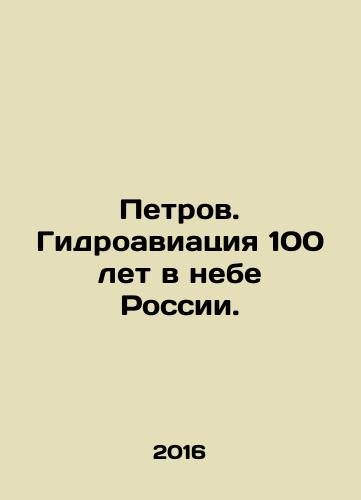 Петров. Гидроавиация 100 лет в небе России.

2016